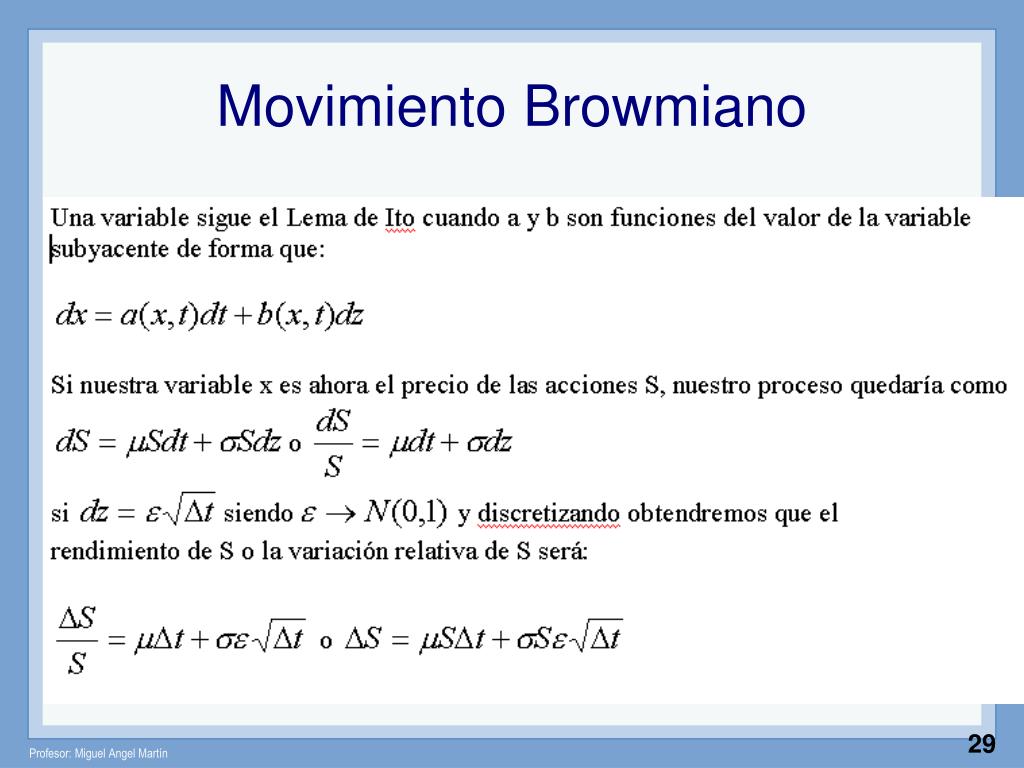 Movimiento Browmiano

Una variable sigue el Lema de Ito cuando a y b son funciones del valor de la variable subyacente de forma que:

$dx = a(x,t)dt + b(x,t)dz$

Si nuestra variable x es ahora el precio de las acciones S, nuestro proceso quedaría como

$dS = \mu S dt + \sigma S dz$ o $\frac{dS}{S} = \mu dt + \sigma dz$

si $dz = \varepsilon\sqrt{\Delta t}$ siendo $\varepsilon \rightarrow N(0,1)$ y discretizando obtendremos que el rendimiento de S o la variación relativa de S será:

$\frac{\Delta S}{S} = \mu\Delta t + \sigma\varepsilon\sqrt{\Delta t}$ o $\Delta S = \mu S\Delta t + \sigma S\varepsilon\sqrt{\Delta t}$

Profesor: Miguel Angel Martín

29